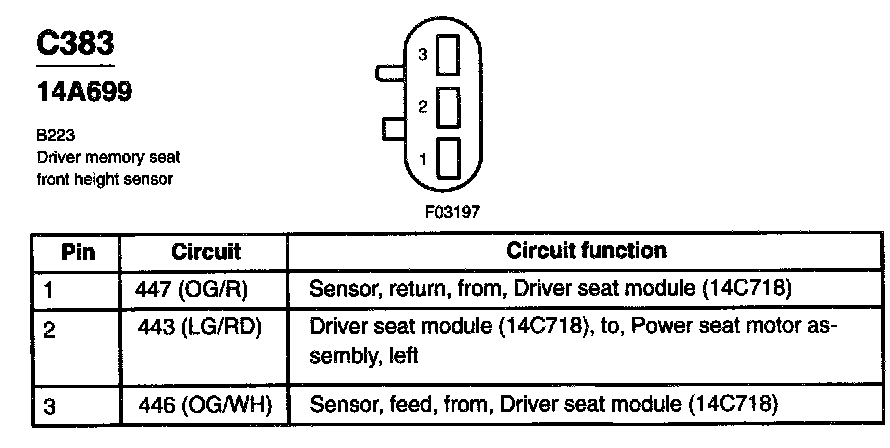 C383

14A699

B223
Driver memory seat front height sensor

3
2
1

F03197

| Pin | Circuit | Circuit function |
|---|---|---|
| 1 | 447 (OG/R) | Sensor, return, from, Driver seat module (14C718) |
| 2 | 443 (LG/RD) | Driver seat module (14C718), to, Power seat motor assembly, left |
| 3 | 446 (OG/WH) | Sensor, feed, from, Driver seat module (14C718) |